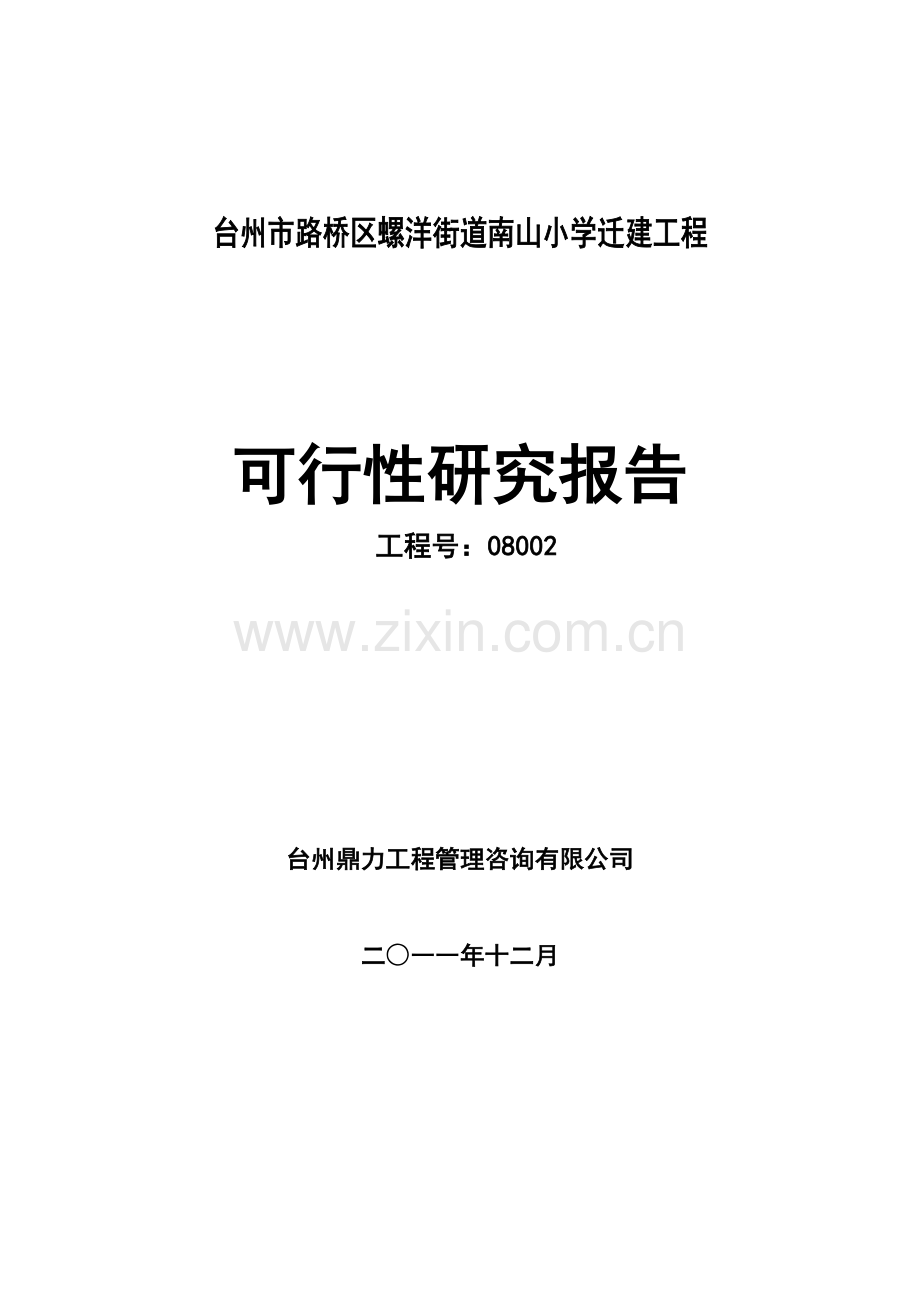 台州市路桥区螺洋街道南山小学迁建工程

可行性研究报告

工程号：08002

www.zixin.com.cn

台州鼎力工程管理咨询有限公司

二〇一一年十二月